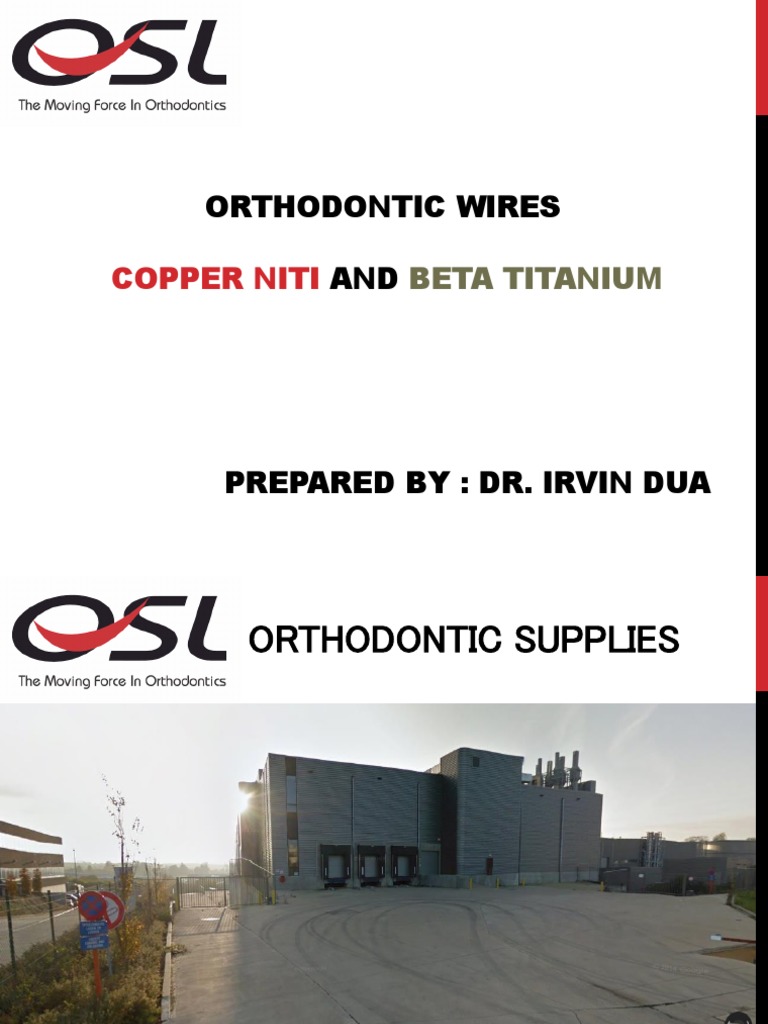 OSL
The Moving Force In Orthodontics

ORTHODONTIC WIRES

COPPER NITI AND BETA TITANIUM

PREPARED BY : DR. IRVIN DUA

OSL
The Moving Force In Orthodontics

ORTHODONTIC SUPPLIES